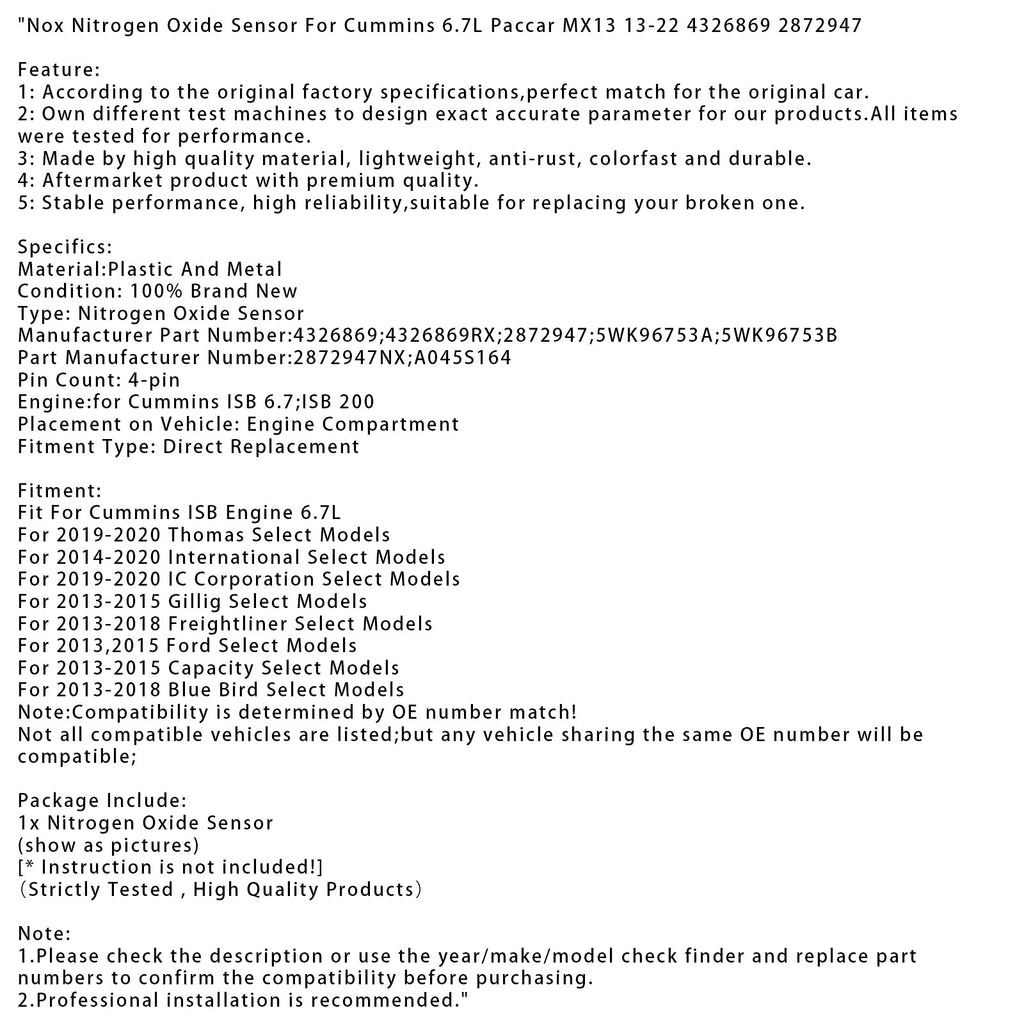 "Nox Nitrogen Oxide Sensor For Cummins 6.7L Paccar MX13 13-22 4326869 2872947

Feature:
1: According to the original factory specifications,perfect match for the original car.
2: Own different test machines to design exact accurate parameter for our products.All items were tested for performance.
3: Made by high quality material, lightweight, anti-rust, colorfast and durable.
4: Aftermarket product with premium quality.
5: Stable performance, high reliability,suitable for replacing your broken one.

Specifics:
Material:Plastic And Metal
Condition: 100% Brand New
Type: Nitrogen Oxide Sensor
Manufacturer Part Number:4326869;4326869RX;2872947;5WK96753A;5WK96753B
Part Manufacturer Number:2872947NX;A045S164
Pin Count: 4-pin
Engine:for Cummins ISB 6.7;ISB 200
Placement on Vehicle: Engine Compartment
Fitment Type: Direct Replacement

Fitment:
Fit For Cummins ISB Engine 6.7L
For 2019-2020 Thomas Select Models
For 2014-2020 International Select Models
For 2019-2020 IC Corporation Select Models
For 2013-2015 Gillig Select Models
For 2013-2018 Freightliner Select Models
For 2013,2015 Ford Select Models
For 2013-2015 Capacity Select Models
For 2013-2018 Blue Bird Select Models
Note:Compatibility is determined by OE number match!
Not all compatible vehicles are listed;but any vehicle sharing the same OE number will be compatible;

Package Include:
1x Nitrogen Oxide Sensor
(show as pictures)
[* Instruction is not included!]
（Strictly Tested , High Quality Products）

Note:
1.Please check the description or use the year/make/model check finder and replace part numbers to confirm the compatibility before purchasing.
2.Professional installation is recommended."